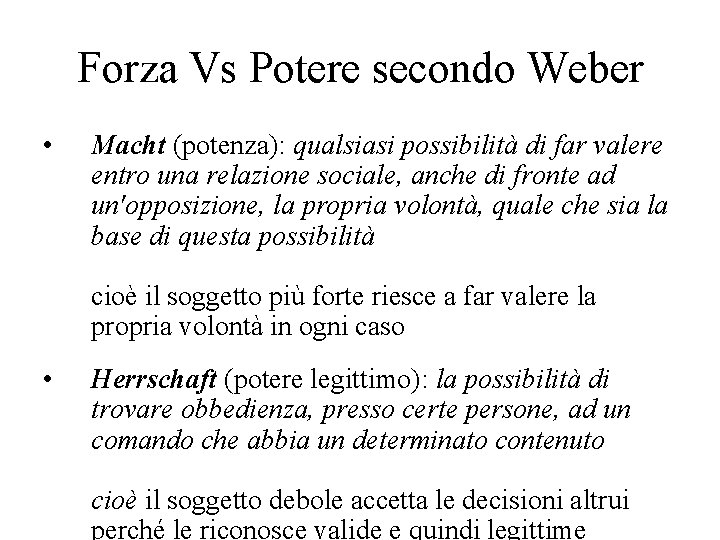 Forza Vs Potere secondo Weber

• Macht (potenza): qualsiasi possibilità di far valere entro una relazione sociale, anche di fronte ad un'opposizione, la propria volontà, quale che sia la base di questa possibilità

cioè il soggetto più forte riesce a far valere la propria volontà in ogni caso

• Herrschaft (potere legittimo): la possibilità di trovare obbedienza, presso certe persone, ad un comando che abbia un determinato contenuto

cioè il soggetto debole accetta le decisioni altrui perché le riconosce valide e quindi legittime